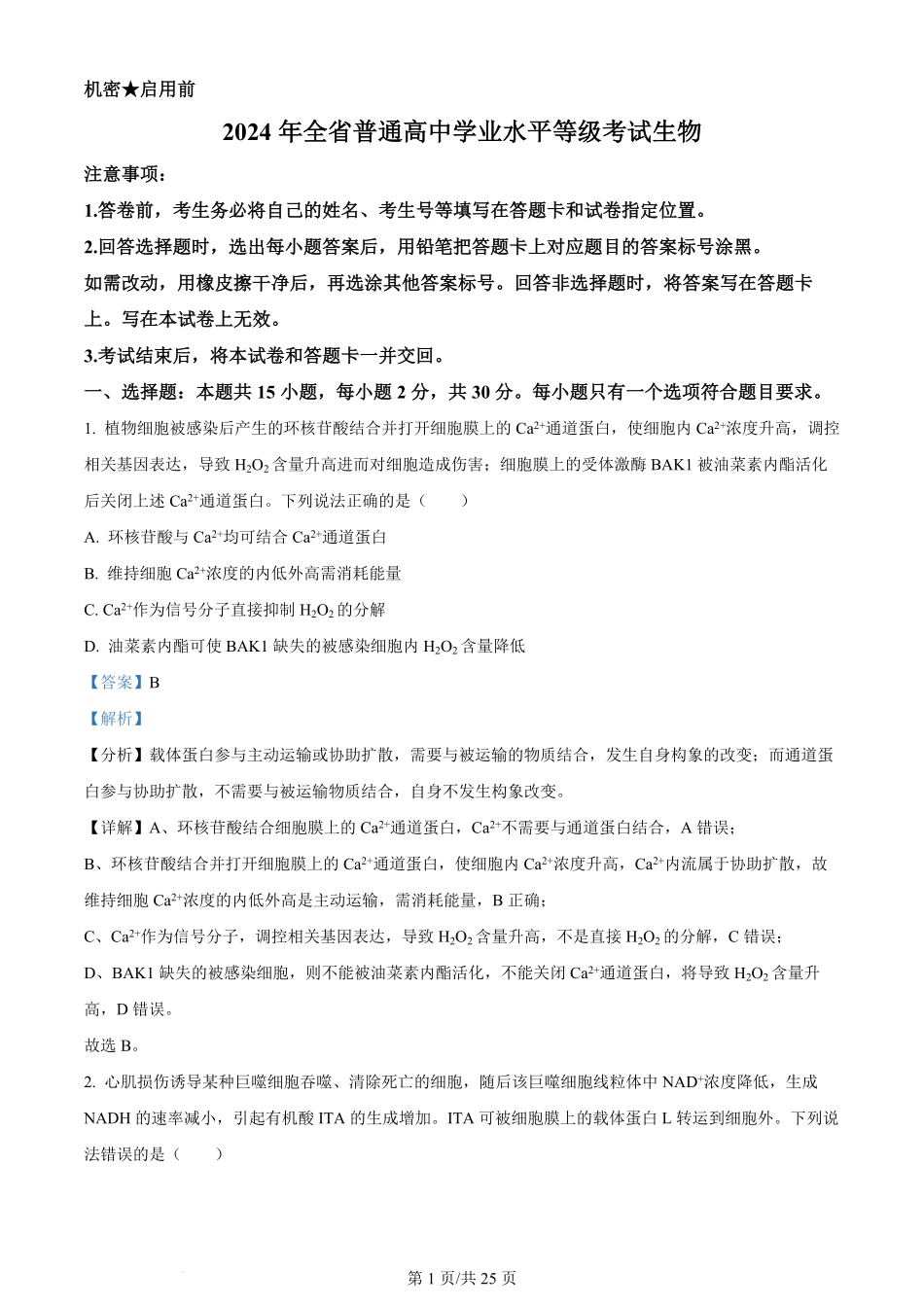 机密★启用前

2024 年全省普通高中学业水平等级考试生物

注意事项：

1.答卷前，考生务必将自己的姓名、考生号等填写在答题卡和试卷指定位置。

2.回答选择题时，选出每小题答案后，用铅笔把答题卡上对应题目的答案标号涂黑。如需改动，用橡皮擦干净后，再选涂其他答案标号。回答非选择题时，将答案写在答题卡上。写在本试卷上无效。

3.考试结束后，将本试卷和答题卡一并交回。

一、选择题：本题共 15 小题，每小题 2 分，共 30 分。每小题只有一个选项符合题目要求。

1. 植物细胞被感染后产生的环核苷酸结合并打开细胞膜上的 $Ca^{2+}$通道蛋白，使细胞内 $Ca^{2+}$浓度升高，调控相关基因表达，导致 $H_2O_2$ 含量升高进而对细胞造成伤害；细胞膜上的受体激酶 BAK1 被油菜素内酯活化后关闭上述 $Ca^{2+}$通道蛋白。下列说法正确的是（ ）

A. 环核苷酸与 $Ca^{2+}$均可结合 $Ca^{2+}$通道蛋白

B. 维持细胞 $Ca^{2+}$浓度的内低外高需消耗能量

C. $Ca^{2+}$作为信号分子直接抑制 $H_2O_2$ 的分解

D. 油菜素内酯可使 BAK1 缺失的被感染细胞内 $H_2O_2$ 含量降低

【答案】B

【解析】

【分析】载体蛋白参与主动运输或协助扩散，需要与被运输的物质结合，发生自身构象的改变；而通道蛋白参与协助扩散，不需要与被运输物质结合，自身不发生构象改变。

【详解】A、环核苷酸结合细胞膜上的 $Ca^{2+}$通道蛋白，$Ca^{2+}$不需要与通道蛋白结合，A 错误；

B、环核苷酸结合并打开细胞膜上的 $Ca^{2+}$通道蛋白，使细胞内 $Ca^{2+}$浓度升高，$Ca^{2+}$内流属于协助扩散，故维持细胞 $Ca^{2+}$浓度的内低外高是主动运输，需消耗能量，B 正确；

C、$Ca^{2+}$作为信号分子，调控相关基因表达，导致 $H_2O_2$ 含量升高，不是直接 $H_2O_2$ 的分解，C 错误；

D、BAK1 缺失的被感染细胞，则不能被油菜素内酯活化，不能关闭 $Ca^{2+}$通道蛋白，将导致 $H_2O_2$ 含量升高，D 错误。

故选 B。

2. 心肌损伤诱导某种巨噬细胞吞噬、清除死亡的细胞，随后该巨噬细胞线粒体中 $NAD^+$浓度降低，生成 NADH 的速率减小，引起有机酸 ITA 的生成增加。ITA 可被细胞膜上的载体蛋白 L 转运到细胞外。下列说法错误的是（ ）

第 1 页/共 25 页